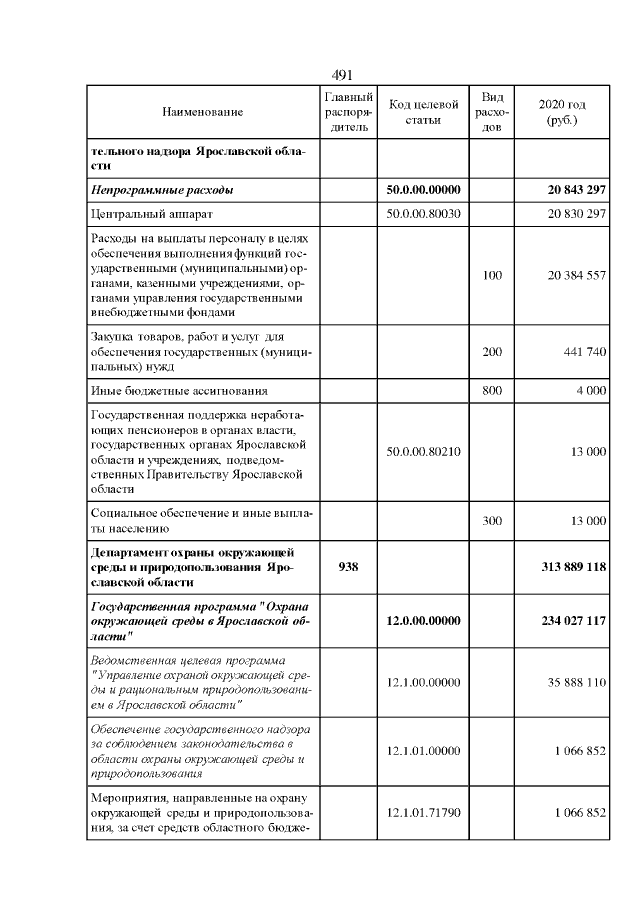 491

| Наименование | Главный распорядитель | Код целевой статьи | Вид расходов | 2020 год (руб.) |
|---|---|---|---|---|
| тельного надзора Ярославской области | | | | |
| Непрограммные расходы | | 50.0.00.00000 | | 20 843 297 |
| Центральный аппарат | | 50.0.00.80030 | | 20 830 297 |
| Расходы на выплаты персоналу в целях обеспечения выполнения функций государственными (муниципальными) органами, казенными учреждениями, органами управления государственными внебюджетными фондами | | | 100 | 20 384 557 |
| Закупка товаров, работ и услуг для обеспечения государственных (муниципальных) нужд | | | 200 | 441 740 |
| Иные бюджетные ассигнования | | | 800 | 4 000 |
| Государственная поддержка неработающих пенсионеров в органах власти, государственных органах Ярославской области и учреждениях, подведомственных Правительству Ярославской области | | 50.0.00.80210 | | 13 000 |
| Социальное обеспечение и иные выплаты населению | | | 300 | 13 000 |
| Департамент охраны окружающей среды и природопользования Ярославской области | 938 | | | 313 889 118 |
| Государственная программа "Охрана окружающей среды в Ярославской области" | | 12.0.00.00000 | | 234 027 117 |
| Ведомственная целевая программа "Управление охраной окружающей среды и рациональным природопользованием в Ярославской области" | | 12.1.00.00000 | | 35 888 110 |
| Обеспечение государственного надзора за соблюдением законодательства в области охраны окружающей среды и природопользования | | 12.1.01.00000 | | 1 066 852 |
| Мероприятия, направленные на охрану окружающей среды и природопользования, за счет средств областного бюдже- | | 12.1.01.71790 | | 1 066 852 |